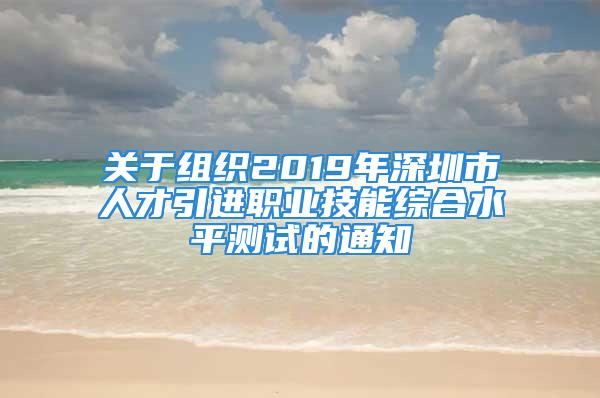 关于组织2019年深圳市人才引进职业技能综合水平测试的通知